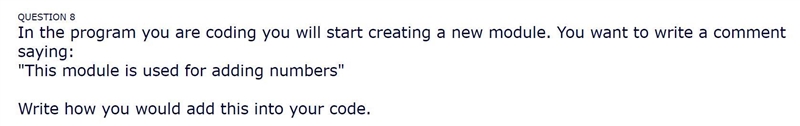 QUESTION 8
In the program you are coding you will start creating a new module. You want to write a comment saying:
"This module is used for adding numbers"

Write how you would add this into your code.